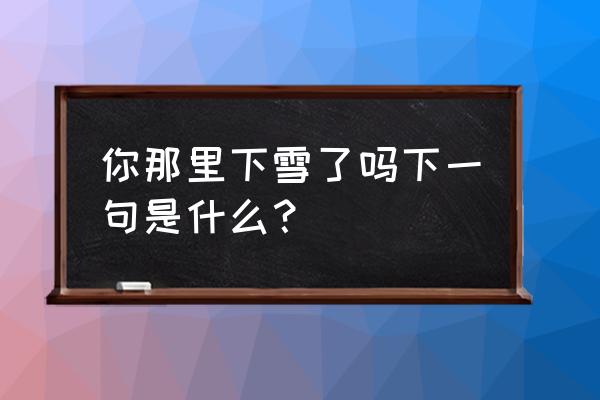 你那里下雪了吗下一句是什么？